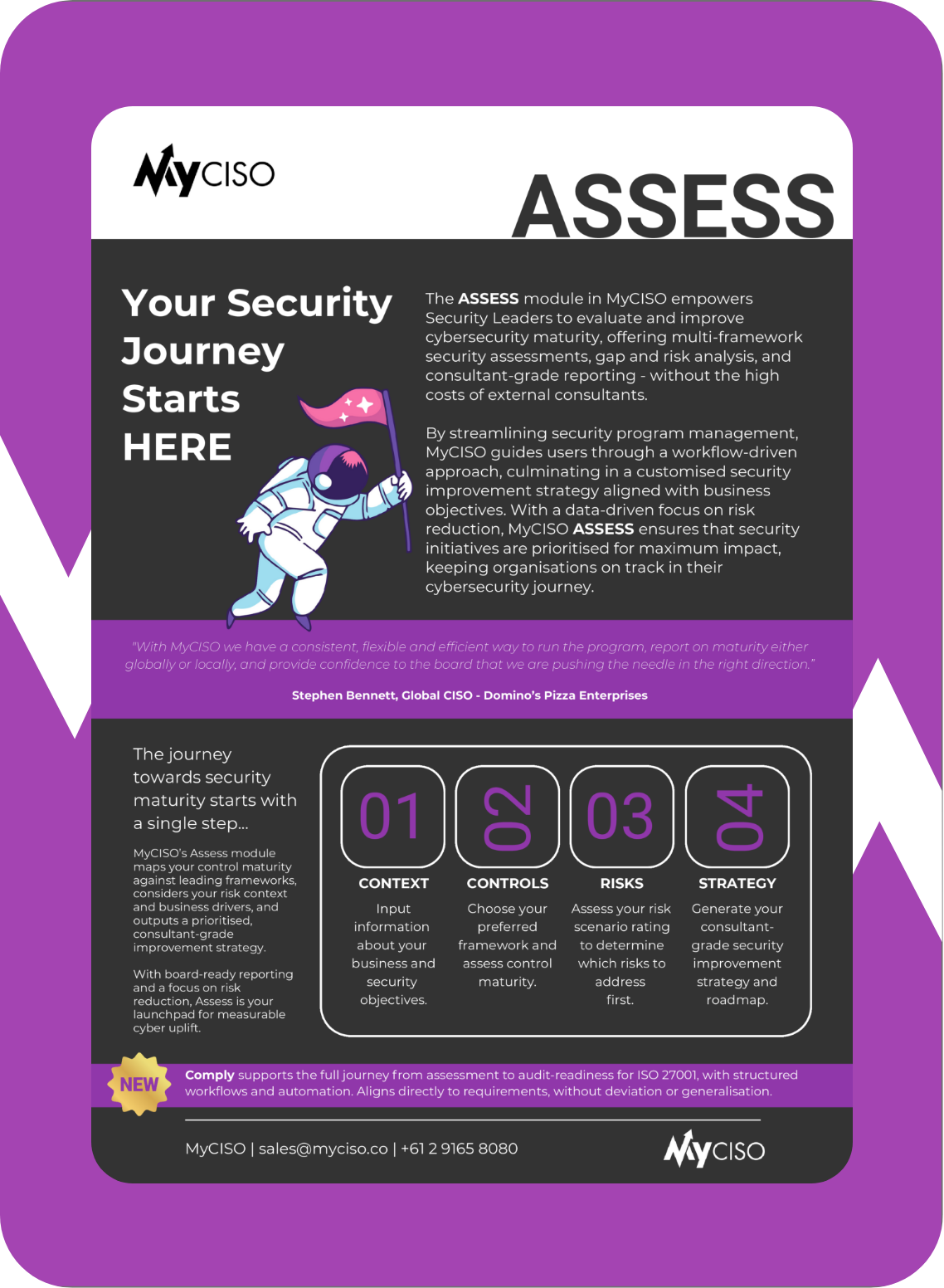 MyCISO

ASSESS

Your Security Journey Starts HERE

The ASSESS module in MyCISO empowers Security Leaders to evaluate and improve cybersecurity maturity, offering multi-framework security assessments, gap and risk analysis, and consultant-grade reporting - without the high costs of external consultants.

By streamlining security program management, MyCISO guides users through a workflow-driven approach, culminating in a customised security improvement strategy aligned with business objectives. With a data-driven focus on risk reduction, MyCISO ASSESS ensures that security initiatives are prioritised for maximum impact, keeping organisations on track in their cybersecurity journey.

"With MyCISO we have a consistent, flexible and efficient way to run the program, report on maturity either globally or locally, and provide confidence to the board that we are pushing the needle in the right direction."

Stephen Bennett, Global CISO - Domino's Pizza Enterprises

The journey towards security maturity starts with a single step...

MyCISO's Assess module maps your control maturity against leading frameworks, considers your risk context and business drivers, and outputs a prioritised, consultant-grade improvement strategy.

With board-ready reporting and a focus on risk reduction, Assess is your launchpad for measurable cyber uplift.

01
CONTEXT
Input information about your business and security objectives.

02
CONTROLS
Choose your preferred framework and assess control maturity.

03
RISKS
Assess your risk scenario rating to determine which risks to address first.

04
STRATEGY
Generate your consultant-grade security improvement strategy and roadmap.

NEW

Comply supports the full journey from assessment to audit-readiness for ISO 27001, with structured workflows and automation. Aligns directly to requirements, without deviation or generalisation.

MyCISO | sales@myciso.co | +61 2 9165 8080

MyCISO